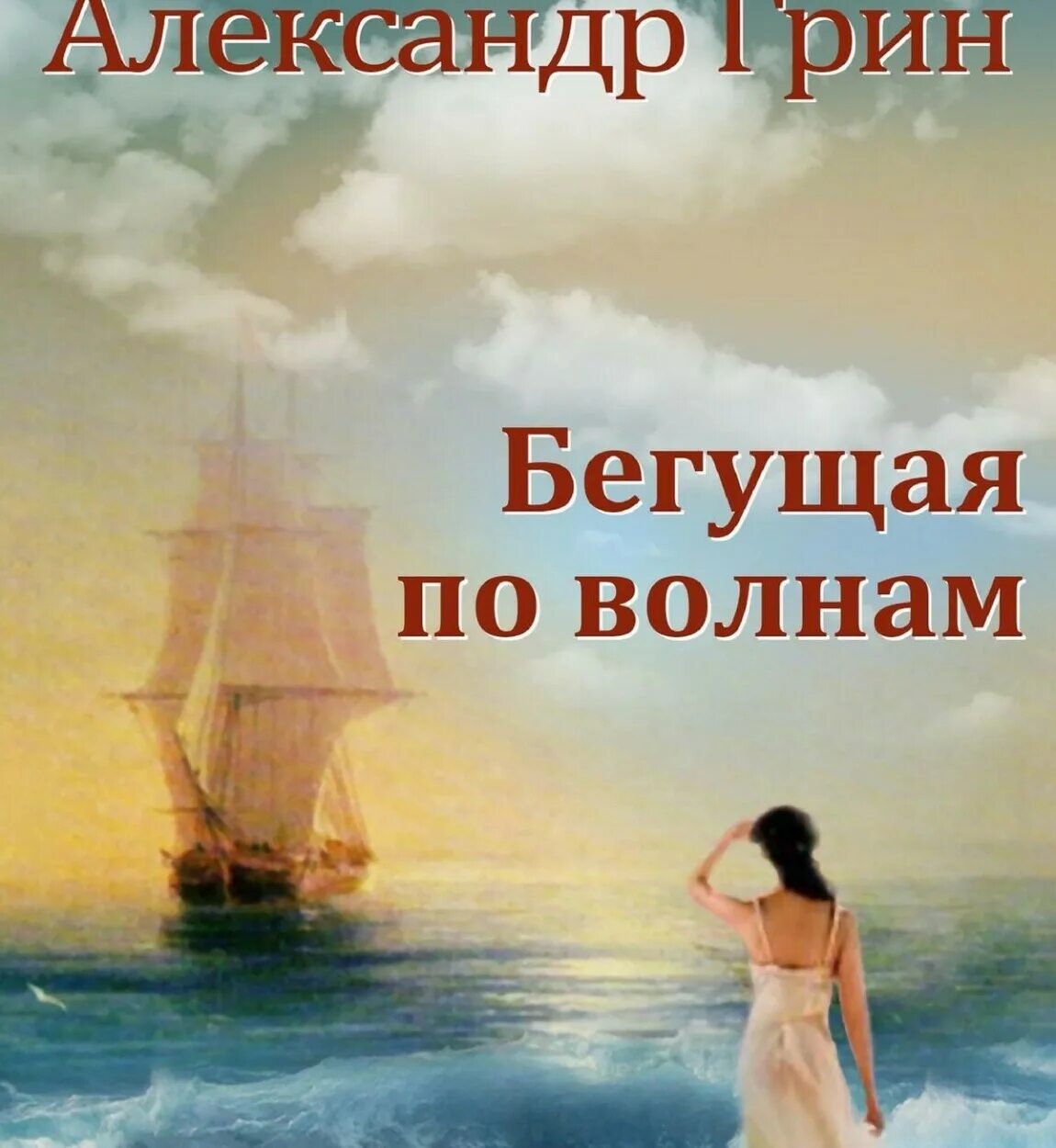 Александр Грин

Бегущая по волнам